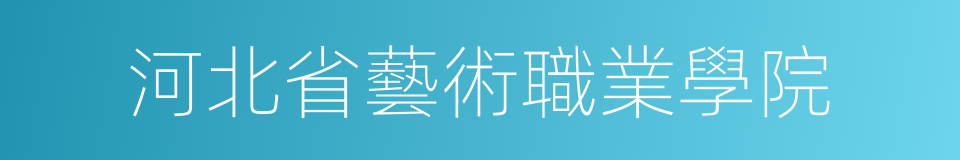 河北省藝術職業學院